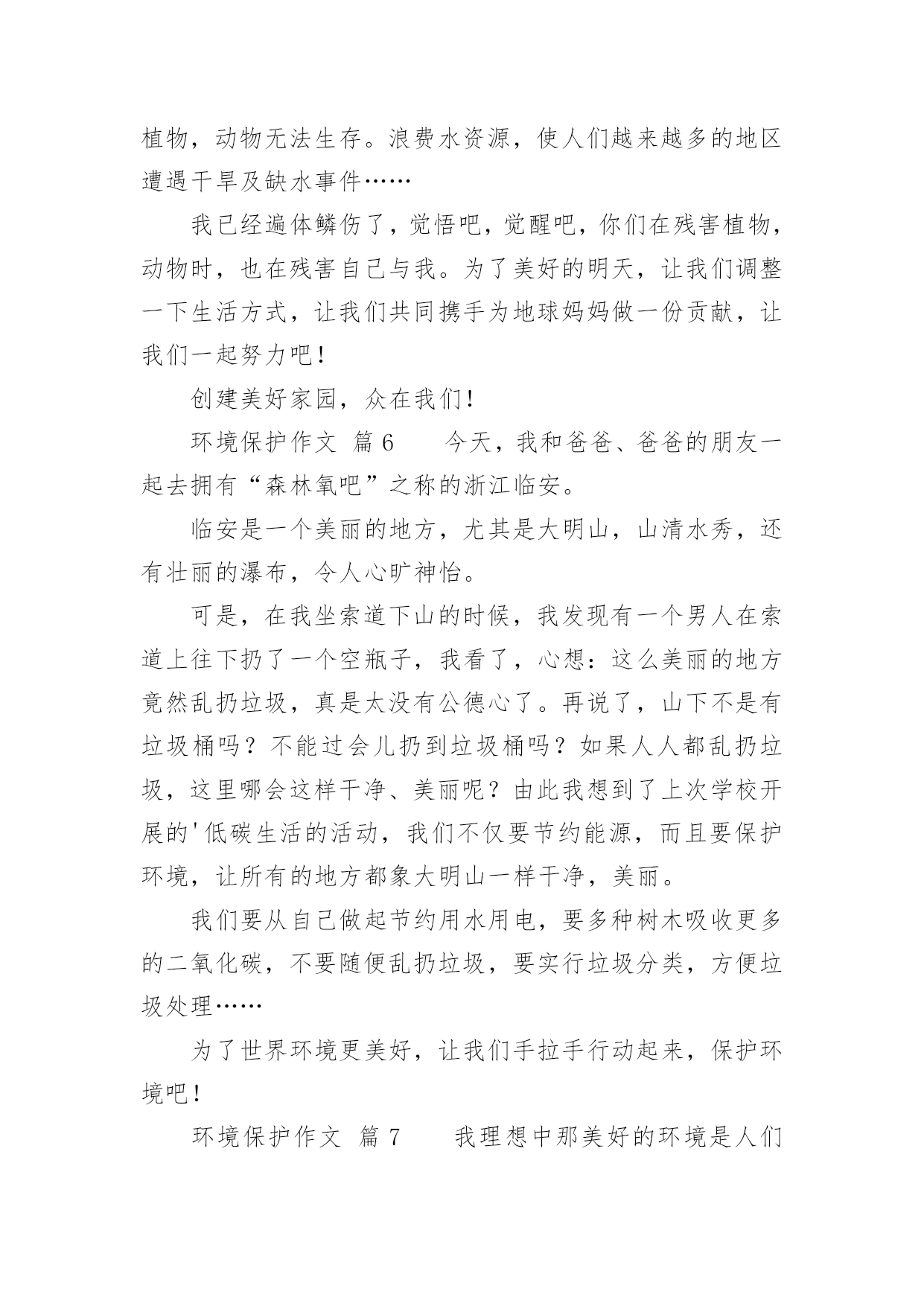 植物，动物无法生存。浪费水资源，使人们越来越多的地区遭遇干旱及缺水事件……

我已经遍体鳞伤了，觉悟吧，觉醒吧，你们在残害植物，动物时，也在残害自己与我。为了美好的明天，让我们调整一下生活方式，让我们共同携手为地球妈妈做一份贡献，让我们一起努力吧！

创建美好家园，众在我们！

环境保护作文 篇6　　今天，我和爸爸、爸爸的朋友一起去拥有“森林氧吧”之称的浙江临安。

临安是一个美丽的地方，尤其是大明山，山清水秀，还有壮丽的瀑布，令人心旷神怡。

可是，在我坐索道下山的时候，我发现有一个男人在索道上往下扔了一个空瓶子，我看了，心想：这么美丽的地方竟然乱扔垃圾，真是太没有公德心了。再说了，山下不是有垃圾桶吗？不能过会儿扔到垃圾桶吗？如果人人都乱扔垃圾，这里哪会这样干净、美丽呢？由此我想到了上次学校开展的'低碳生活的活动，我们不仅要节约能源，而且要保护环境，让所有的地方都象大明山一样干净，美丽。

我们要从自己做起节约用水用电，要多种树木吸收更多的二氧化碳，不要随便乱扔垃圾，要实行垃圾分类，方便垃圾处理……

为了世界环境更美好，让我们手拉手行动起来，保护环境吧！

环境保护作文 篇7　　我理想中那美好的环境是人们